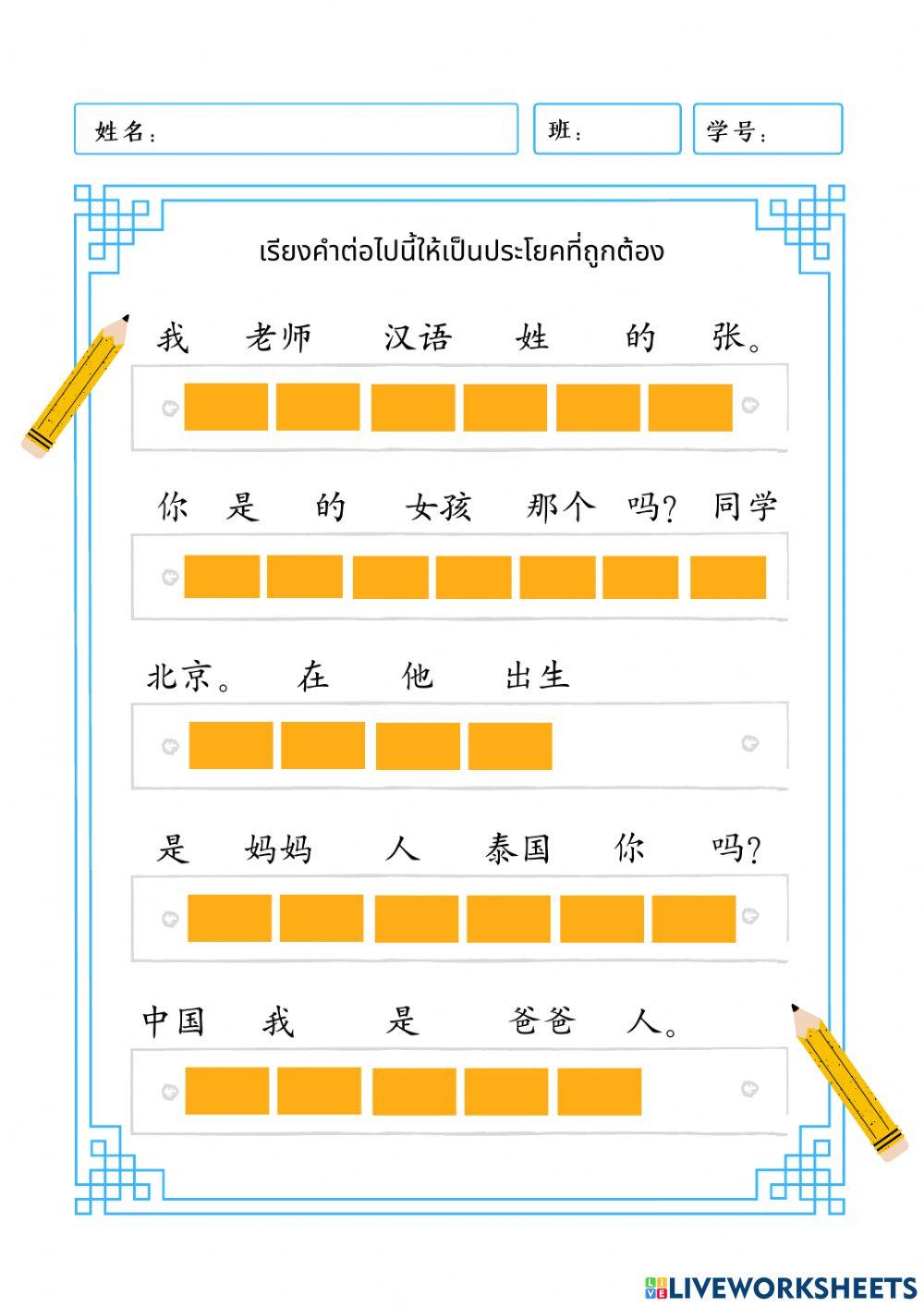 姓名：

班：

学号：

เรียงคำต่อไปนี้ให้เป็นประโยคที่ถูกต้อง

我 老师 汉语 姓 的 张。

你 是 的 女孩 那个 吗？ 同学

北京。 在 他 出生

是 妈妈 人 泰国 你 吗？

中国 我 是 爸爸 人。

LIVEWORKSHEETS